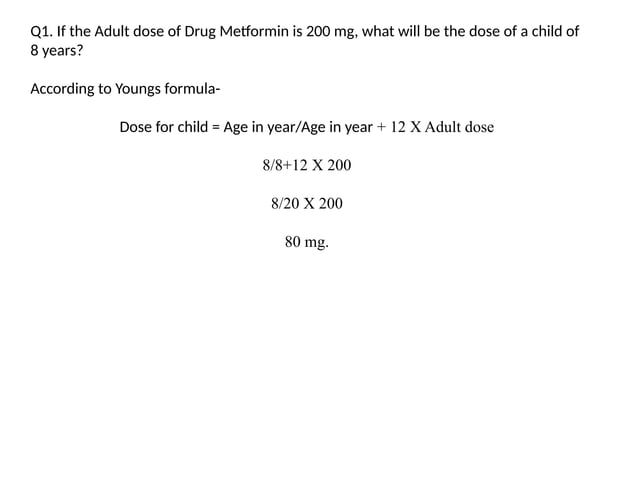 Q1. If the Adult dose of Drug Metformin is 200 mg, what will be the dose of a child of 8 years?

According to Youngs formula-

Dose for child = Age in year/Age in year + 12 X Adult dose

8/8+12 X 200

8/20 X 200

80 mg.